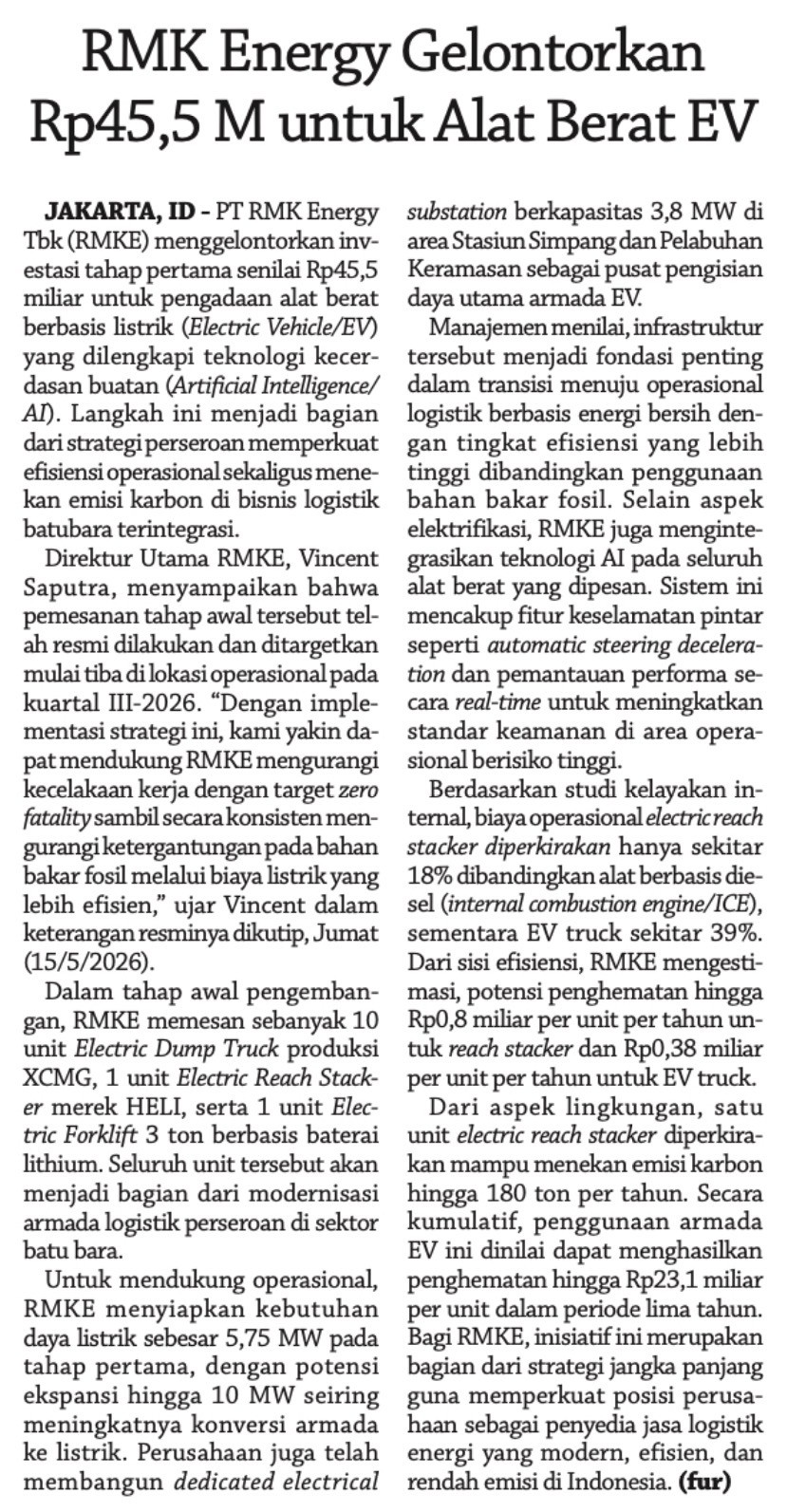 RMK Energy Gelontorkan Rp45,5 M untuk Alat Berat EV

JAKARTA, ID - PT RMK Energy Tbk (RMKE) menggelontorkan investasi tahap pertama senilai Rp45,5 miliar untuk pengadaan alat berat berbasis listrik (Electric Vehicle/EV) yang dilengkapi teknologi kecerdasan buatan (Artificial Intelligence/AI). Langkah ini menjadi bagian dari strategi perseroan memperkuat efisiensi operasional sekaligus menekan emisi karbon di bisnis logistik batubara terintegrasi.

Direktur Utama RMKE, Vincent Saputra, menyampaikan bahwa pemesanan tahap awal tersebut telah resmi dilakukan dan ditargetkan mulai tiba di lokasi operasional pada kuartal III-2026. "Dengan implementasi strategi ini, kami yakin dapat mendukung RMKE mengurangi kecelakaan kerja dengan target zero fatality sambil secara konsisten mengurangi ketergantungan pada bahan bakar fosil melalui biaya listrik yang lebih efisien," ujar Vincent dalam keterangan resminya dikutip, Jumat (15/5/2026).

Dalam tahap awal pengembangan, RMKE memesan sebanyak 10 unit Electric Dump Truck produksi XCMG, 1 unit Electric Reach Stacker merek HELI, serta 1 unit Electric Forklift 3 ton berbasis baterai lithium. Seluruh unit tersebut akan menjadi bagian dari modernisasi armada logistik perseroan di sektor batu bara.

Untuk mendukung operasional, RMKE menyiapkan kebutuhan daya listrik sebesar 5,75 MW pada tahap pertama, dengan potensi ekspansi hingga 10 MW seiring meningkatnya konversi armada ke listrik. Perusahaan juga telah membangun dedicated electrical substation berkapasitas 3,8 MW di area Stasiun Simpang dan Pelabuhan Keramasan sebagai pusat pengisian daya utama armada EV.

Manajemen menilai, infrastruktur tersebut menjadi fondasi penting dalam transisi menuju operasional logistik berbasis energi bersih dengan tingkat efisiensi yang lebih tinggi dibandingkan penggunaan bahan bakar fosil. Selain aspek elektrifikasi, RMKE juga mengintegrasikan teknologi AI pada seluruh alat berat yang dipesan. Sistem ini mencakup fitur keselamatan pintar seperti automatic steering deceleration dan pemantauan performa secara real-time untuk meningkatkan standar keamanan di area operasional berisiko tinggi.

Berdasarkan studi kelayakan internal, biaya operasional electric reach stacker diperkirakan hanya sekitar 18% dibandingkan alat berbasis diesel (internal combustion engine/ICE), sementara EV truck sekitar 39%. Dari sisi efisiensi, RMKE mengestimasi, potensi penghematan hingga Rp0,8 miliar per unit per tahun untuk reach stacker dan Rp0,38 miliar per unit per tahun untuk EV truck.

Dari aspek lingkungan, satu unit electric reach stacker diperkirakan mampu menekan emisi karbon hingga 180 ton per tahun. Secara kumulatif, penggunaan armada EV ini dinilai dapat menghasilkan penghematan hingga Rp23,1 miliar per unit dalam periode lima tahun. Bagi RMKE, inisiatif ini merupakan bagian dari strategi jangka panjang guna memperkuat posisi perusahaan sebagai penyedia jasa logistik energi yang modern, efisien, dan rendah emisi di Indonesia. (fur)